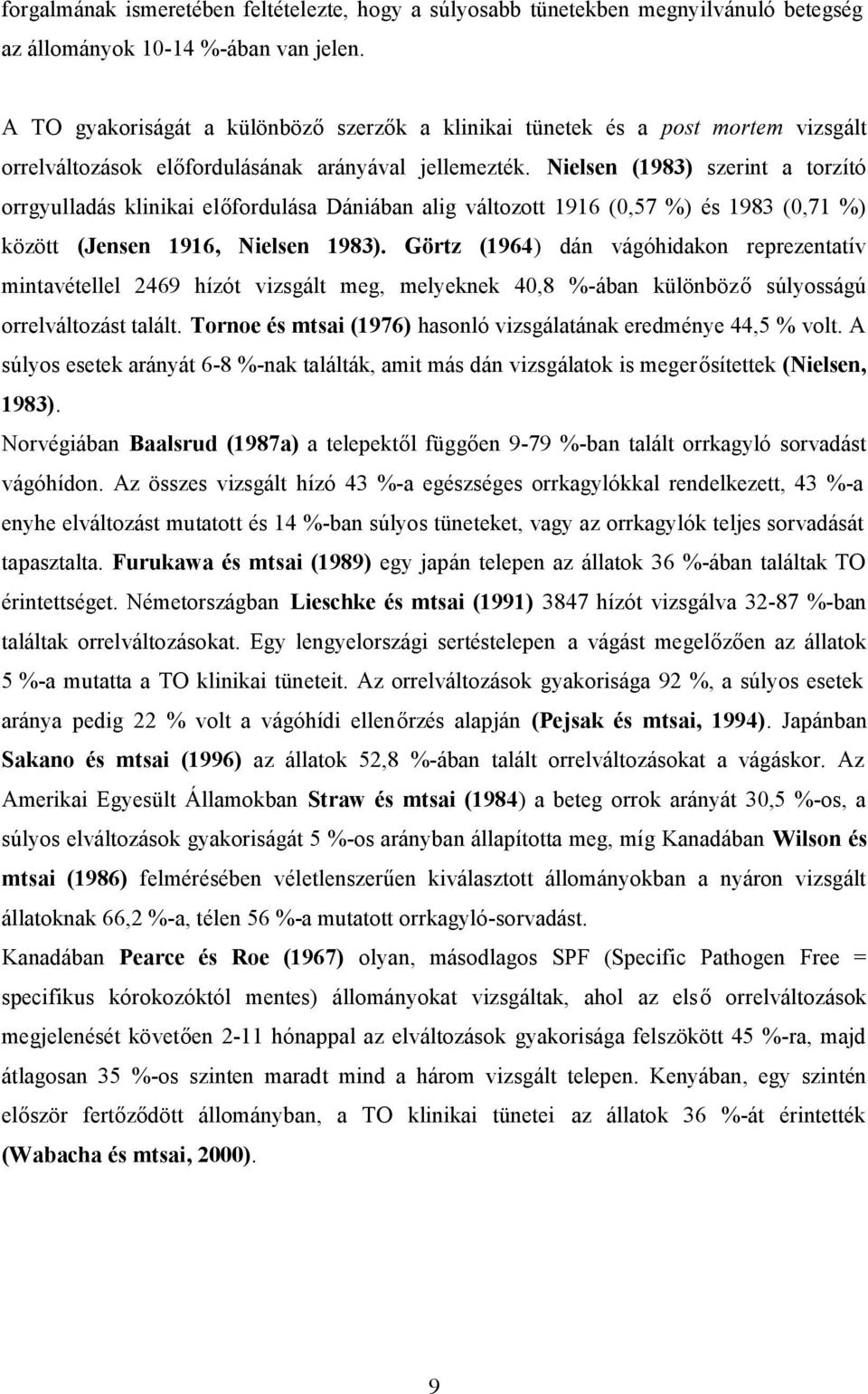 forgalmának ismeretében feltételezte, hogy a súlyosabb tünetekben megnyilvánuló betegség az állományok 10-14 %-ában van jelen.

A TO gyakoriságát a különböző szerzők a klinikai tünetek és a post mortem vizsgált orrelváltozások előfordulásának arányával jellemezték. Nielsen (1983) szerint a torzító orrgyulladás klinikai előfordulása Dániában alig változott 1916 (0,57 %) és 1983 (0,71 %) között (Jensen 1916, Nielsen 1983). Görtz (1964) dán vágóhidakon reprezentatív mintavétellel 2469 hízót vizsgált meg, melyeknek 40,8 %-ában különböző súlyosságú orrelváltozást talált. Tornoe és mtsai (1976) hasonló vizsgálatának eredménye 44,5 % volt. A súlyos esetek arányát 6-8 %-nak találták, amit más dán vizsgálatok is megerősítettek (Nielsen, 1983).

Norvégiában Baalsrud (1987a) a telepektől függően 9-79 %-ban talált orrkagyló sorvadást vágóhídon. Az összes vizsgált hízó 43 %-a egészséges orrkagylókkal rendelkezett, 43 %-a enyhe elváltozást mutatott és 14 %-ban súlyos tüneteket, vagy az orrkagylók teljes sorvadását tapasztalta. Furukawa és mtsai (1989) egy japán telepen az állatok 36 %-ában találtak TO érintettséget. Németországban Lieschke és mtsai (1991) 3847 hízót vizsgálva 32-87 %-ban találtak orrelváltozásokat. Egy lengyelországi sertéstelepen a vágást megelőzően az állatok 5 %-a mutatta a TO klinikai tüneteit. Az orrelváltozások gyakorisága 92 %, a súlyos esetek aránya pedig 22 % volt a vágóhídi ellenőrzés alapján (Pejsak és mtsai, 1994). Japánban Sakano és mtsai (1996) az állatok 52,8 %-ában talált orrelváltozásokat a vágáskor. Az Amerikai Egyesült Államokban Straw és mtsai (1984) a beteg orrok arányát 30,5 %-os, a súlyos elváltozások gyakoriságát 5 %-os arányban állapította meg, míg Kanadában Wilson és mtsai (1986) felmérésében véletlenszerűen kiválasztott állományokban a nyáron vizsgált állatoknak 66,2 %-a, télen 56 %-a mutatott orrkagyló-sorvadást.

Kanadában Pearce és Roe (1967) olyan, másodlagos SPF (Specific Pathogen Free = specifikus kórokozóktól mentes) állományokat vizsgáltak, ahol az első orrelváltozások megjelenését követően 2-11 hónappal az elváltozások gyakorisága felszökött 45 %-ra, majd átlagosan 35 %-os szinten maradt mind a három vizsgált telepen. Kenyában, egy szintén először fertőződött állományban, a TO klinikai tünetei az állatok 36 %-át érintették (Wabacha és mtsai, 2000).

9